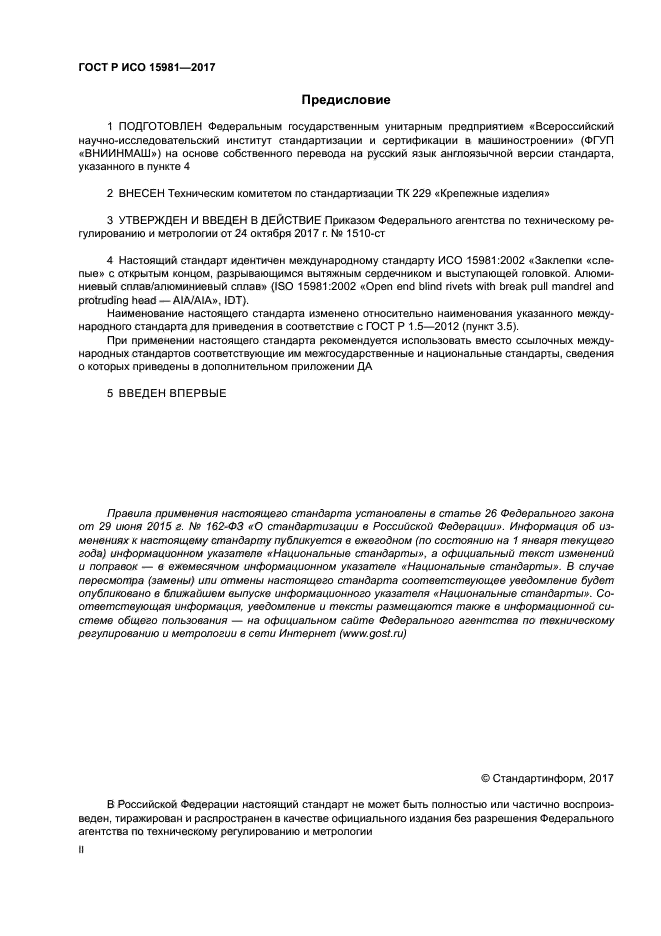 ГОСТ Р ИСО 15981—2017

Предисловие

1 ПОДГОТОВЛЕН Федеральным государственным унитарным предприятием «Всероссийский научно-исследовательский институт стандартизации и сертификации в машиностроении» (ФГУП «ВНИИНМАШ») на основе собственного перевода на русский язык англоязычной версии стандарта, указанного в пункте 4

2 ВНЕСЕН Техническим комитетом по стандартизации ТК 229 «Крепежные изделия»

3 УТВЕРЖДЕН И ВВЕДЕН В ДЕЙСТВИЕ Приказом Федерального агентства по техническому регулированию и метрологии от 24 октября 2017 г. № 1510-ст

4 Настоящий стандарт идентичен международному стандарту ИСО 15981:2002 «Заклепки «слепые» с открытым концом, разрывающимся вытяжным сердечником и выступающей головкой. Алюминиевый сплав/алюминиевый сплав» (ISO 15981:2002 «Open end blind rivets with break pull mandrel and protruding head — AIA/AIA», IDT).

Наименование настоящего стандарта изменено относительно наименования указанного международного стандарта для приведения в соответствие с ГОСТ Р 1.5—2012 (пункт 3.5).

При применении настоящего стандарта рекомендуется использовать вместо ссылочных международных стандартов соответствующие им межгосударственные и национальные стандарты, сведения о которых приведены в дополнительном приложении ДА

5 ВВЕДЕН ВПЕРВЫЕ

Правила применения настоящего стандарта установлены в статье 26 Федерального закона от 29 июня 2015 г. № 162-ФЗ «О стандартизации в Российской Федерации». Информация об изменениях к настоящему стандарту публикуется в ежегодном (по состоянию на 1 января текущего года) информационном указателе «Национальные стандарты», а официальный текст изменений и поправок — в ежемесячном информационном указателе «Национальные стандарты». В случае пересмотра (замены) или отмены настоящего стандарта соответствующее уведомление будет опубликовано в ближайшем выпуске информационного указателя «Национальные стандарты». Соответствующая информация, уведомление и тексты размещаются также в информационной системе общего пользования — на официальном сайте Федерального агентства по техническому регулированию и метрологии в сети Интернет (www.gost.ru)

© Стандартинформ, 2017

В Российской Федерации настоящий стандарт не может быть полностью или частично воспроизведен, тиражирован и распространен в качестве официального издания без разрешения Федерального агентства по техническому регулированию и метрологии

II